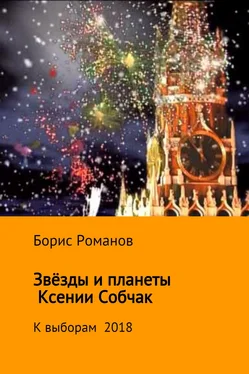 Борис Романов

Звёзды и планеты
Ксении Собчак

К выборам 2018